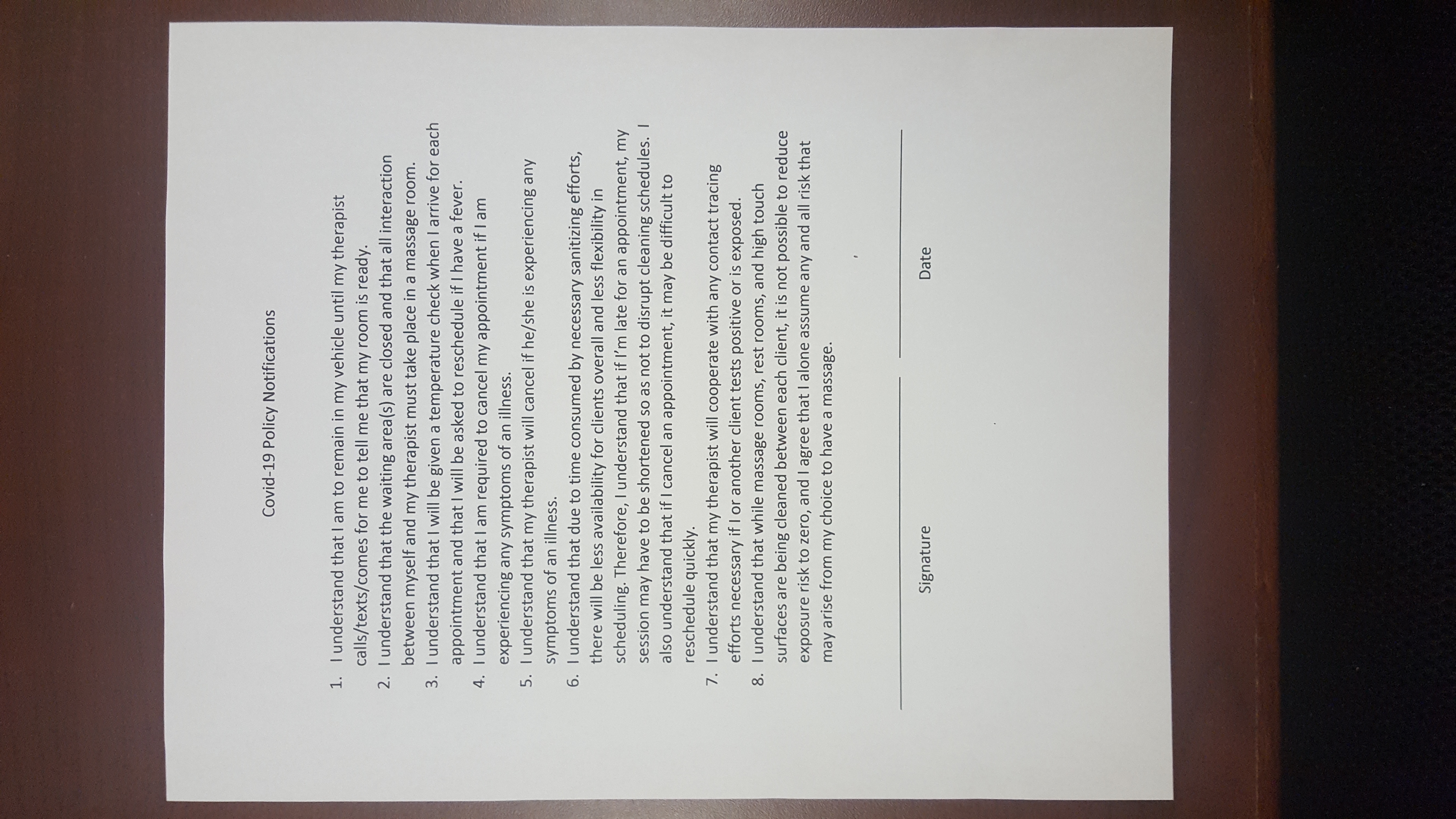 Covid-19 Policy Notifications

1. I understand that I am to remain in my vehicle until my therapist calls/texts/comes for me to tell me that my room is ready.
2. I understand that the waiting area(s) are closed and that all interaction between myself and my therapist must take place in a massage room.
3. I understand that I will be given a temperature check when I arrive for each appointment and that I will be asked to reschedule if I have a fever.
4. I understand that I am required to cancel my appointment if I am experiencing any symptoms of an illness.
5. I understand that my therapist will cancel if he/she is experiencing any symptoms of an illness.
6. I understand that due to time consumed by necessary sanitizing efforts, there will be less availability for clients overall and less flexibility in scheduling. Therefore, I understand that if I'm late for an appointment, my session may have to be shortened so as not to disrupt cleaning schedules. I also understand that if I cancel an appointment, it may be difficult to reschedule quickly.
7. I understand that my therapist will cooperate with any contact tracing efforts necessary if I or another client tests positive or is exposed.
8. I understand that while massage rooms, rest rooms, and high touch surfaces are being cleaned between each client, it is not possible to reduce exposure risk to zero, and I agree that I alone assume any and all risk that may arise from my choice to have a massage.

Signature

Date